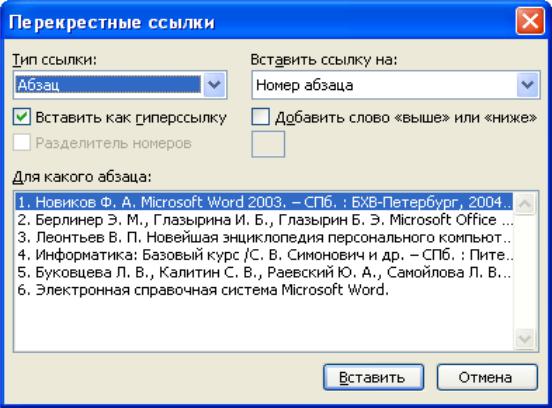 Перекрестные ссылки

Тип ссылки:
Абзац

Вставить ссылку на:
Номер абзаца

Вставить как гиперссылку

Добавить слово «выше» или «ниже»

Разделитель номеров

Для какого абзаца:
1. Новиков Ф. А. Microsoft Word 2003. – СПб. : БХВ-Петербург, 2004..
2. Берлинер Э. М., Глазырина И. Б., Глазырин Б. Э. Microsoft Office ...
3. Леонтьев В. П. Новейшая энциклопедия персонального компьют..
4. Информатика: Базовый курс /С. В. Симонович и др. – СПб. : Пите..
5. Буковцева Л. В., Калитин С. В., Раевский Ю. А., Самойлова Л. В...
6. Электронная справочная система Microsoft Word.

Вставить

Отмена